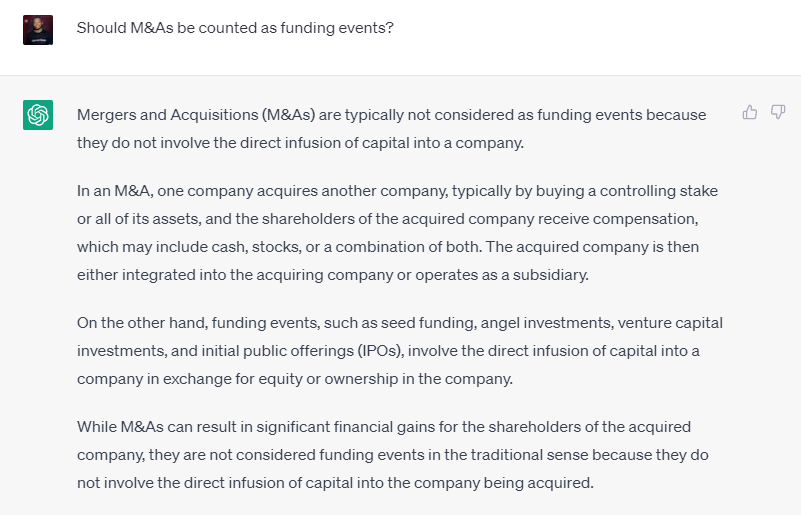 Should M&As be counted as funding events?

Mergers and Acquisitions (M&As) are typically not considered as funding events because they do not involve the direct infusion of capital into a company.

In an M&A, one company acquires another company, typically by buying a controlling stake or all of its assets, and the shareholders of the acquired company receive compensation, which may include cash, stocks, or a combination of both. The acquired company is then either integrated into the acquiring company or operates as a subsidiary.

On the other hand, funding events, such as seed funding, angel investments, venture capital investments, and initial public offerings (IPOs), involve the direct infusion of capital into a company in exchange for equity or ownership in the company.

While M&As can result in significant financial gains for the shareholders of the acquired company, they are not considered funding events in the traditional sense because they do not involve the direct infusion of capital into the company being acquired.